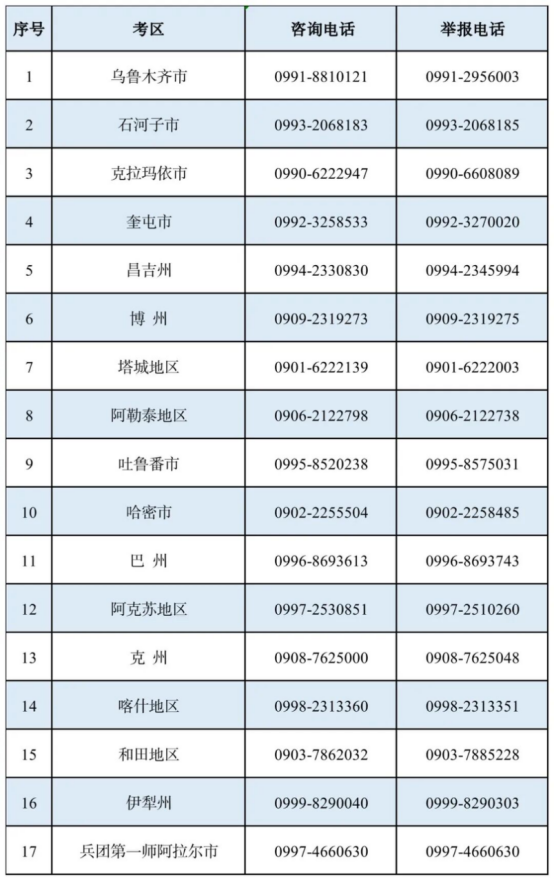 | 序号 | 考区 | 咨询电话 | 举报电话 |
|---|---|---|---|
| 1 | 乌鲁木齐市 | 0991-8810121 | 0991-2956003 |
| 2 | 石河子市 | 0993-2068183 | 0993-2068185 |
| 3 | 克拉玛依市 | 0990-6222947 | 0990-6608089 |
| 4 | 奎屯市 | 0992-3258533 | 0992-3270020 |
| 5 | 昌吉州 | 0994-2330830 | 0994-2345994 |
| 6 | 博 州 | 0909-2319273 | 0909-2319275 |
| 7 | 塔城地区 | 0901-6222139 | 0901-6222003 |
| 8 | 阿勒泰地区 | 0906-2122798 | 0906-2122738 |
| 9 | 吐鲁番市 | 0995-8520238 | 0995-8575031 |
| 10 | 哈密市 | 0902-2255504 | 0902-2258485 |
| 11 | 巴 州 | 0996-8693613 | 0996-8693743 |
| 12 | 阿克苏地区 | 0997-2530851 | 0997-2510260 |
| 13 | 克 州 | 0908-7625000 | 0908-7625048 |
| 14 | 喀什地区 | 0998-2313360 | 0998-2313351 |
| 15 | 和田地区 | 0903-7862032 | 0903-7885228 |
| 16 | 伊犁州 | 0999-8290040 | 0999-8290303 |
| 17 | 兵团第一师阿拉尔市 | 0997-4660630 | 0997-4660630 |